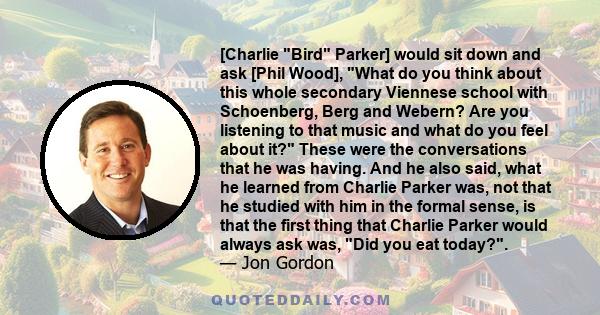 [Charlie "Bird" Parker] would sit down and ask [Phil Wood], "What do you think about this whole secondary Viennese school with Schoenberg, Berg and Webern? Are you listening to that music and what do you feel about it?" These were the conversations that he was having. And he also said, what he learned from Charlie Parker was, not that he studied with him in the formal sense, is that the first thing that Charlie Parker would always ask was, "Did you eat today?".
— Jon Gordon

QUOTEDDAILY.COM